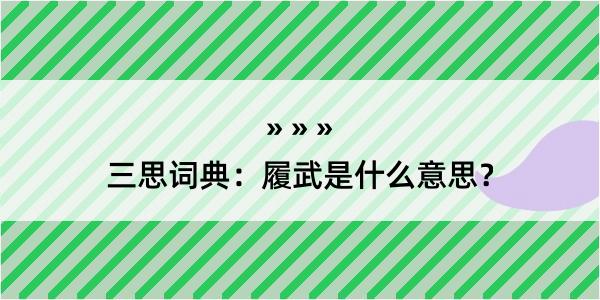 » » »

三思词典：履武是什么意思？